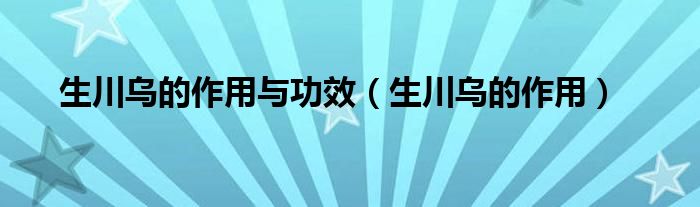 生川乌的作用与功效（生川乌的作用）